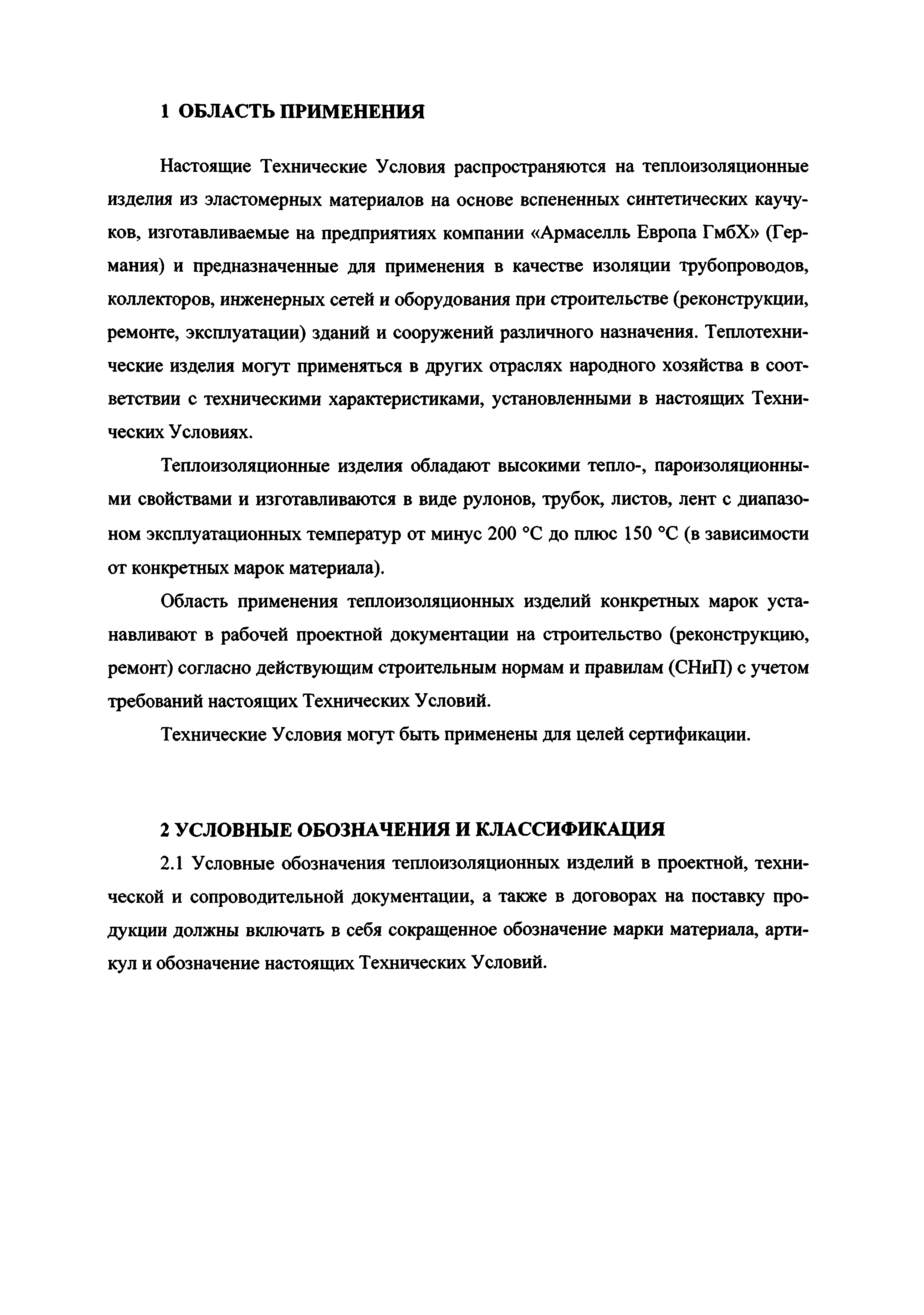 1 ОБЛАСТЬ ПРИМЕНЕНИЯ

Настоящие Технические Условия распространяются на теплоизоляционные изделия из эластомерных материалов на основе вспененных синтетических каучуков, изготавливаемые на предприятиях компании «Армаселль Европа ГмбХ» (Германия) и предназначенные для применения в качестве изоляции трубопроводов, коллекторов, инженерных сетей и оборудования при строительстве (реконструкции, ремонте, эксплуатации) зданий и сооружений различного назначения. Теплотехнические изделия могут применяться в других отраслях народного хозяйства в соответствии с техническими характеристиками, установленными в настоящих Технических Условиях.

Теплоизоляционные изделия обладают высокими тепло-, пароизоляционными свойствами и изготавливаются в виде рулонов, трубок, листов, лент с диапазоном эксплуатационных температур от минус 200 °С до плюс 150 °С (в зависимости от конкретных марок материала).

Область применения теплоизоляционных изделий конкретных марок устанавливают в рабочей проектной документации на строительство (реконструкцию, ремонт) согласно действующим строительным нормам и правилам (СНиП) с учетом требований настоящих Технических Условий.

Технические Условия могут быть применены для целей сертификации.

2 УСЛОВНЫЕ ОБОЗНАЧЕНИЯ И КЛАССИФИКАЦИЯ

2.1 Условные обозначения теплоизоляционных изделий в проектной, технической и сопроводительной документации, а также в договорах на поставку продукции должны включать в себя сокращенное обозначение марки материала, артикул и обозначение настоящих Технических Условий.